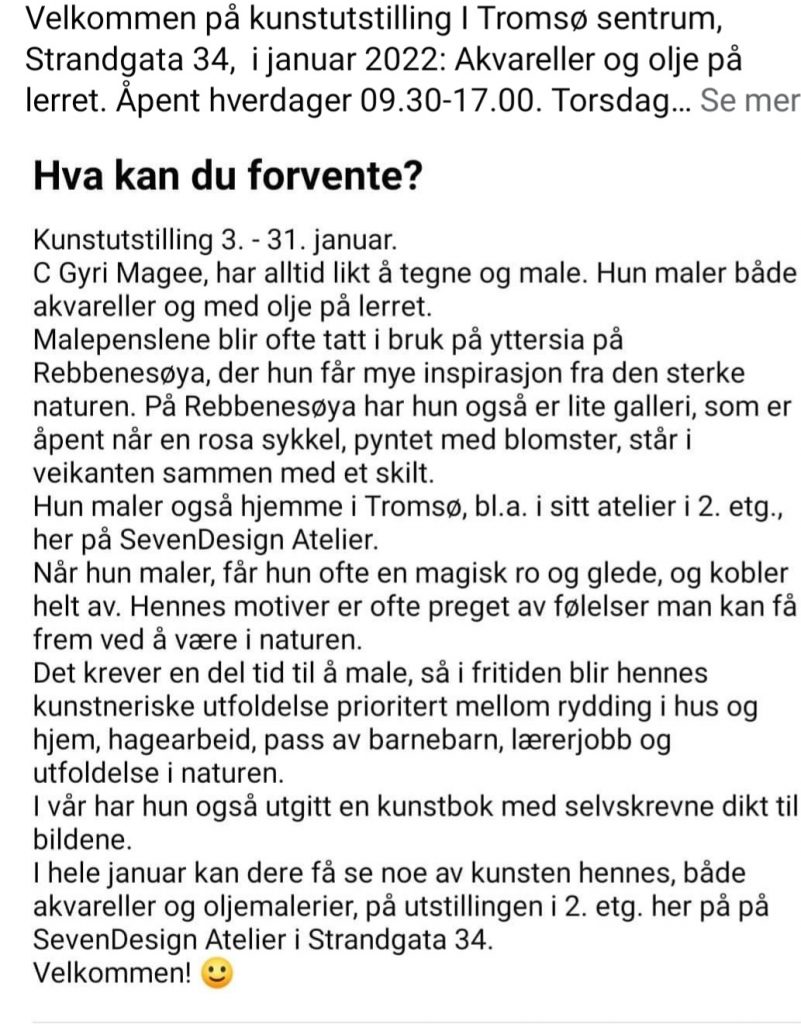 Velkommen på kunstutstilling I Tromsø sentrum, Strandgata 34, i januar 2022: Akvareller og olje på lerret. Åpent hverdager 09.30-17.00. Torsdag... Se mer

Hva kan du forvente?

Kunstutstilling 3. - 31. januar.
C Gyri Magee, har alltid likt å tegne og male. Hun maler både akvareller og med olje på lerret.
Malepenslene blir ofte tatt i bruk på yttersia på Rebbenesøya, der hun får mye inspirasjon fra den sterke naturen. På Rebbenesøya har hun også er lite galleri, som er åpent når en rosa sykkel, pyntet med blomster, står i veikanten sammen med et skilt.
Hun maler også hjemme i Tromsø, bl.a. i sitt atelier i 2. etg., her på SevenDesign Atelier.
Når hun maler, får hun ofte en magisk ro og glede, og kobler helt av. Hennes motiver er ofte preget av følelser man kan få frem ved å være i naturen.
Det krever en del tid til å male, så i fritiden blir hennes kunstneriske utfoldelse prioritert mellom rydding i hus og hjem, hagearbeid, pass av barnebarn, lærerjobb og utfoldelse i naturen.
I vår har hun også utgitt en kunstbok med selvskrevne dikt til bildene.
I hele januar kan dere få se noe av kunsten hennes, både akvareller og oljemalerier, på utstillingen i 2. etg. her på på SevenDesign Atelier i Strandgata 34.
Velkommen! 🙂